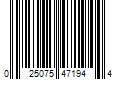 0 25075 47194 4